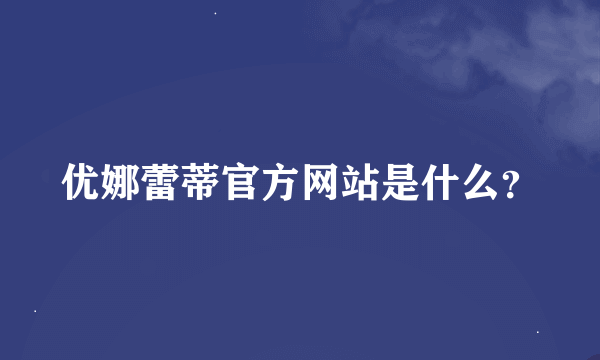 优娜蕾蒂官方网站是什么?